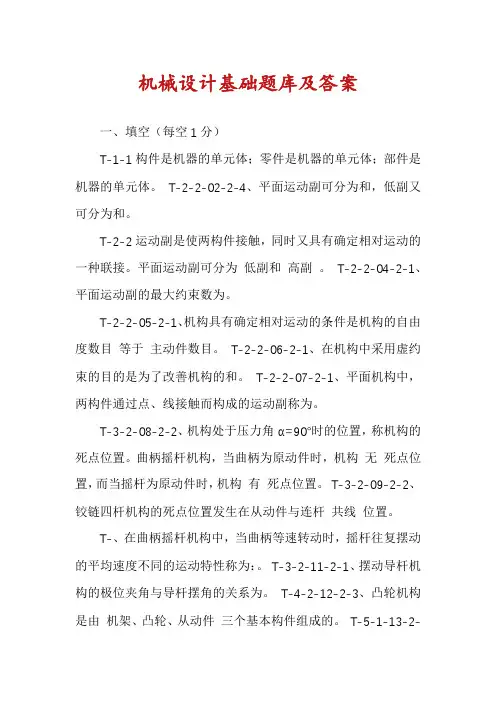 机械设计基础题库及答案

一、填空（每空 1 分）

T-1-1 构件是机器的单元体；零件是机器的单元体；部件是机器的单元体。 T-2-2-02-2-4、平面运动副可分为和，低副又可分为和。

T-2-2 运动副是使两构件接触，同时又具有确定相对运动的一种联接。平面运动副可分为 低副和 高副 。 T-2-2-04-2-1、平面运动副的最大约束数为。

T-2-2-05-2-1、机构具有确定相对运动的条件是机构的自由度数目 等于 主动件数目。 T-2-2-06-2-1、在机构中采用虚约束的目的是为了改善机构的和。 T-2-2-07-2-1、平面机构中，两构件通过点、线接触而构成的运动副称为。

T-3-2-08-2-2、机构处于压力角 α=90°时的位置，称机构的死点位置。曲柄摇杆机构，当曲柄为原动件时，机构 无 死点位置，而当摇杆为原动件时，机构 有 死点位置。 T-3-2-09-2-2、铰链四杆机构的死点位置发生在从动件与连杆 共线 位置。

T-、在曲柄摇杆机构中，当曲柄等速转动时，摇杆往复摆动的平均速度不同的运动特性称为：。 T-3-2-11-2-1、摆动导杆机构的极位夹角与导杆摆角的关系为。 T-4-2-12-2-3、凸轮机构是由 机架、凸轮、从动件 三个基本构件组成的。 T-5-1-13-2-